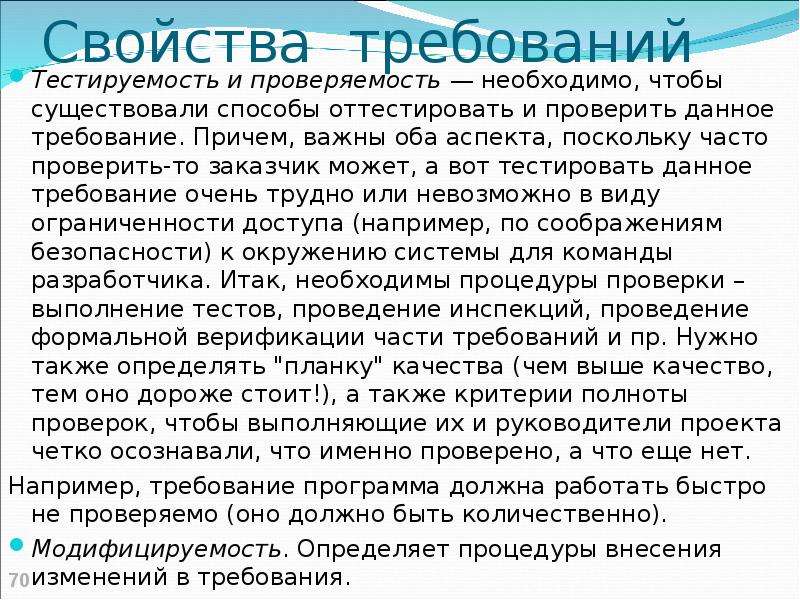 Свойства требований

Тестируемость и проверяемость — необходимо, чтобы существовали способы оттестировать и проверить данное требование. Причем, важны оба аспекта, поскольку часто проверить-то заказчик может, а вот тестировать данное требование очень трудно или невозможно в виду ограниченности доступа (например, по соображениям безопасности) к окружению системы для команды разработчика. Итак, необходимы процедуры проверки – выполнение тестов, проведение инспекций, проведение формальной верификации части требований и пр. Нужно также определять "планку" качества (чем выше качество, тем оно дороже стоит!), а также критерии полноты проверок, чтобы выполняющие их и руководители проекта четко осознавали, что именно проверено, а что еще нет.

Например, требование программа должна работать быстро не проверяемо (оно должно быть количественно).

Модифицируемость. Определяет процедуры внесения изменений в требования.

70